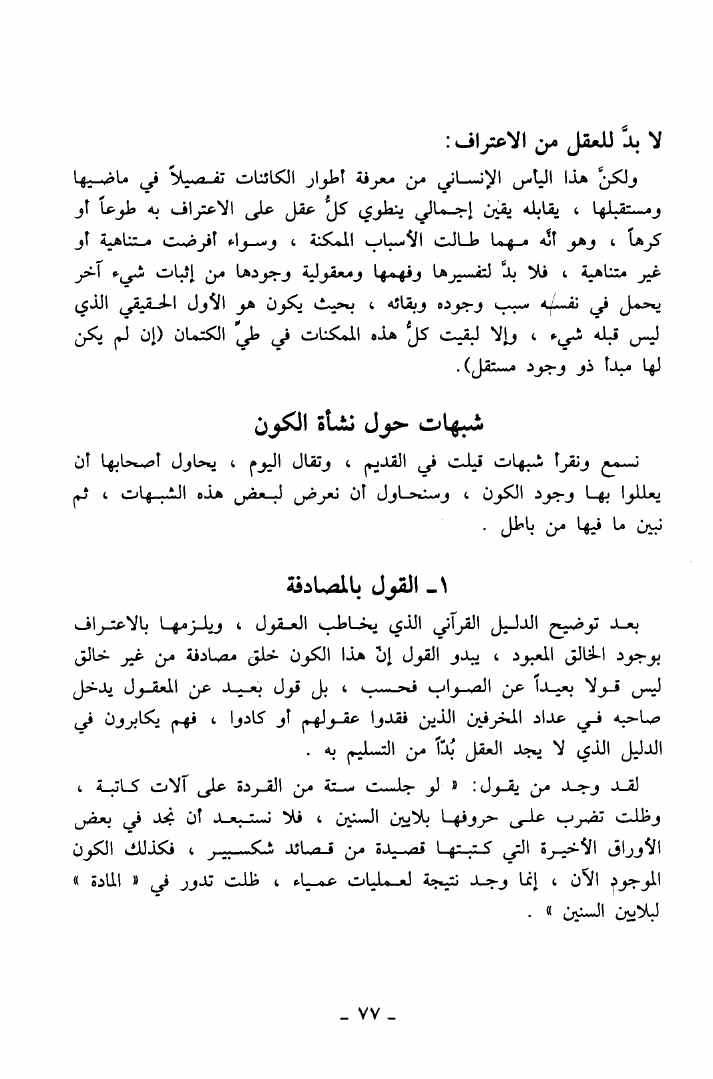 لا بدَّ للعقل من الاعتراف:

ولكنَّ هذا اليأس الإنساني من معرفة أطوار الكائنات تفصيلاً في ماضيها ومستقبلها ، يقابله يقين إجمالي ينطوي كلُّ عقل على الاعتراف به طوعاً أو كرهاً ، وهو أنَّه مهما طالت الأسباب الممكنة ، وسواء أفرضت متناهية أو غير متناهية ، فلا بدَّ لتفسيرها وفهمها ومعقولية وجودها من إثبات شيء آخر يحمل في نفسه سبب وجوده وبقائه ، بحيث يكون هو الأول الحقيقي الذي ليس قبله شيء ، وإلا لبقيت كلُّ هذه الممكنات في طيِّ الكتمان (إن لم يكن لها مبدأ ذو وجود مستقل).

شبهات حول نشأة الكون

نسمع ونقرأ شبهات قيلت في القديم ، وتقال اليوم ، يحاول أصحابها أن يعللوا بها وجود الكون ، وسنحاول أن نعرض لبعض هذه الشبهات ، ثم نبين ما فيها من باطل .

١ـ القول بالمصادفة

بعد توضيح الدليل القرآني الذي يخاطب العقول ، ويلزمها بالاعتراف بوجود الخالق المعبود ، يبدو القول إنّ هذا الكون خلق مصادفة من غير خالق ليس قولا بعيداً عن الصواب فحسب ، بل قول بعيد عن المعقول يدخل صاحبه في عداد المخرفين الذين فقدوا عقولهم أو كادوا ، فهم يكابرون في الدليل الذي لا يجد العقل بُدّاً من التسليم به .

لقد وجد من يقول: « لو جلست ستة من القردة على آلات كاتبة ، وظلت تضرب على حروفها بلايين السنين ، فلا نستبعد أن نجد في بعض الأوراق الأخيرة التي كتبتها قصيدة من قصائد شكسبير ، فكذلك الكون الموجود الآن ، إنما وجد نتيجة لعمليات عمياء ، ظلت تدور في « المادة » لبلايين السنين » .

ـ ٧٧ ـ